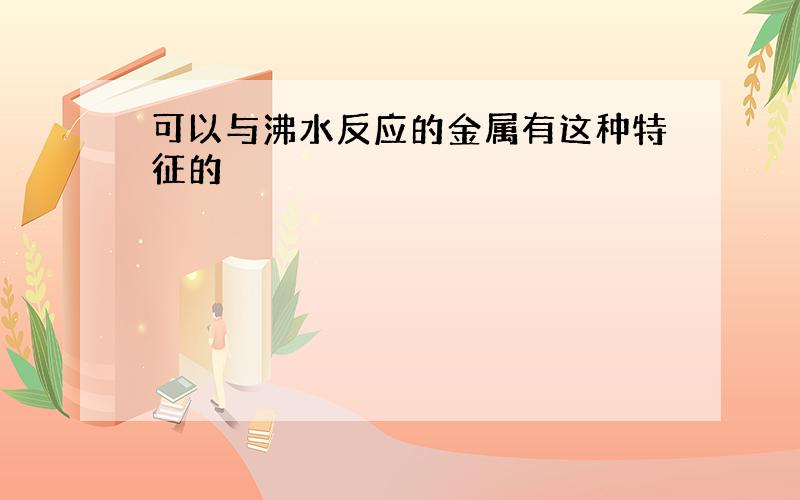 可以与沸水反应的金属有这种特征的